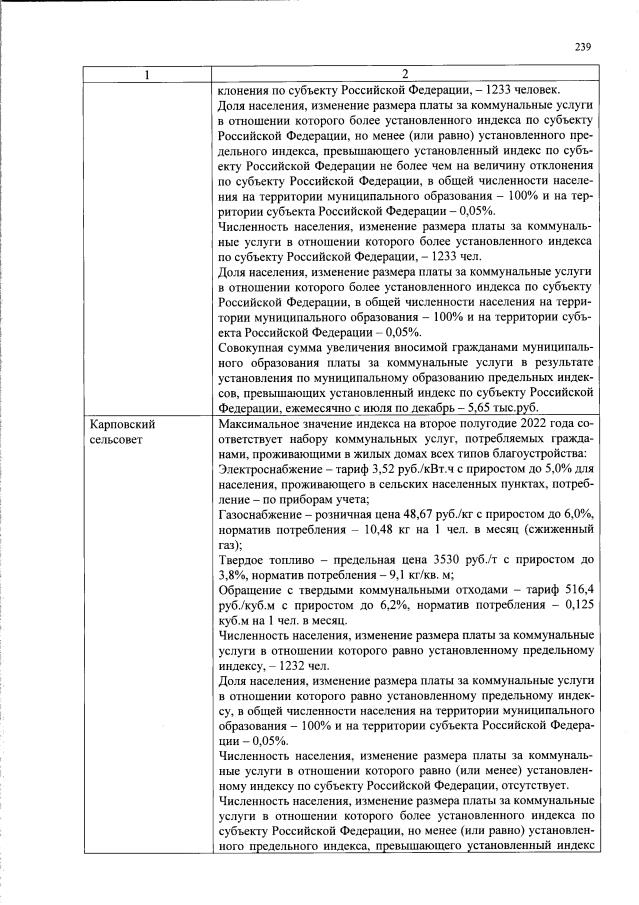 239

| 1 | 2 |
|---|---|
|  | клонения по субъекту Российской Федерации, – 1233 человек. Доля населения, изменение размера платы за коммунальные услуги в отношении которого более установленного индекса по субъекту Российской Федерации, но менее (или равно) установленного предельного индекса, превышающего установленный индекс по субъекту Российской Федерации не более чем на величину отклонения по субъекту Российской Федерации, в общей численности населения на территории муниципального образования – 100% и на территории субъекта Российской Федерации – 0,05%. Численность населения, изменение размера платы за коммунальные услуги в отношении которого более установленного индекса по субъекту Российской Федерации, – 1233 чел. Доля населения, изменение размера платы за коммунальные услуги в отношении которого более установленного индекса по субъекту Российской Федерации, в общей численности населения на территории муниципального образования – 100% и на территории субъекта Российской Федерации – 0,05%. Совокупная сумма увеличения вносимой гражданами муниципального образования платы за коммунальные услуги в результате установления по муниципальному образованию предельных индексов, превышающих установленный индекс по субъекту Российской Федерации, ежемесячно с июля по декабрь – 5,65 тыс.руб. |
| Карповский сельсовет | Максимальное значение индекса на второе полугодие 2022 года соответствует набору коммунальных услуг, потребляемых гражданами, проживающими в жилых домах всех типов благоустройства: Электроснабжение – тариф 3,52 руб./кВт.ч с приростом до 5,0% для населения, проживающего в сельских населенных пунктах, потребление – по приборам учета; Газоснабжение – розничная цена 48,67 руб./кг с приростом до 6,0%, норматив потребления – 10,48 кг на 1 чел. в месяц (сжиженный газ); Твердое топливо – предельная цена 3530 руб./т с приростом до 3,8%, норматив потребления – 9,1 кг/кв. м; Обращение с твердыми коммунальными отходами – тариф 516,4 руб./куб.м с приростом до 6,2%, норматив потребления – 0,125 куб.м на 1 чел. в месяц. Численность населения, изменение размера платы за коммунальные услуги в отношении которого равно установленному предельному индексу, – 1232 чел. Доля населения, изменение размера платы за коммунальные услуги в отношении которого равно установленному предельному индексу, в общей численности населения на территории муниципального образования – 100% и на территории субъекта Российской Федерации – 0,05%. Численность населения, изменение размера платы за коммунальные услуги в отношении которого равно (или менее) установленному индексу по субъекту Российской Федерации, отсутствует. Численность населения, изменение размера платы за коммунальные услуги в отношении которого более установленного индекса по субъекту Российской Федерации, но менее (или равно) установленного предельного индекса, превышающего установленный индекс |